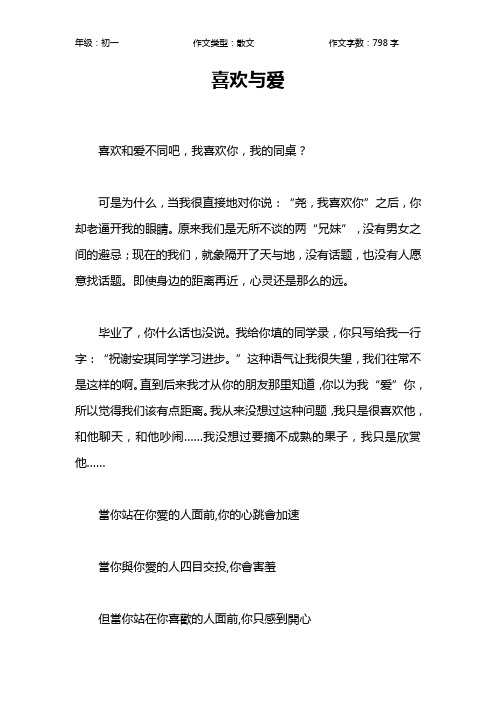 年级：初一　　作文类型：散文　　作文字数：798 字

喜欢与爱

喜欢和爱不同吧，我喜欢你，我的同桌？

可是为什么，当我很直接地对你说：“尧，我喜欢你”之后，你却老逼开我的眼睛。原来我们是无所不谈的两“兄妹”，没有男女之间的避忌；现在的我们，就象隔开了天与地，没有话题，也没有人愿意找话题。即使身边的距离再近，心灵还是那么的远。

毕业了，你什么话也没说。我给你填的同学录，你只写给我一行字：“祝谢安琪同学学习进步。”这种语气让我很失望，我们往常不是这样的啊。直到后来我才从你的朋友那里知道，你以为我“爱”你，所以觉得我们该有点距离。我从来没想过这种问题，我只是很喜欢他，和他聊天，和他吵闹……我没想过要摘不成熟的果子，我只是欣赏他……

當你站在你愛的人面前,你的心跳會加速

當你與你愛的人四目交投,你會害羞

但當你站在你喜歡的人面前,你只感到開心